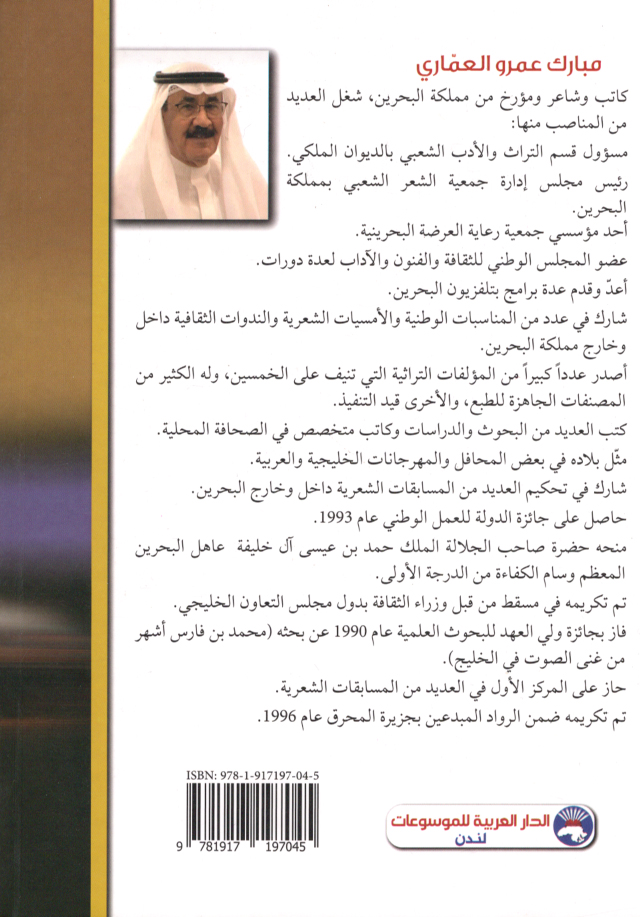 مبارك عمرو العمّاري

كاتب وشاعر ومؤرخ من مملكة البحرين، شغل العديد من المناصب منها:

مسؤول قسم التراث والأدب الشعبي بالديوان الملكي.

رئيس مجلس إدارة جمعية الشعر الشعبي بمملكة البحرين.

أحد مؤسسي جمعية رعاية العرضة البحرينية.

عضو المجلس الوطني للثقافة والفنون والآداب لعدة دورات.

أعدّ وقدم عدة برامج بتلفزيون البحرين.

شارك في عدد من المناسبات الوطنية والأمسيات الشعرية والندوات الثقافية داخل وخارج مملكة البحرين.

أصدر عدداً كبيراً من المؤلفات التراثية التي تنيف على الخمسين، وله الكثير من المصنفات الجاهزة للطبع، والأخرى قيد التنفيذ.

كتب العديد من البحوث والدراسات وكاتب متخصص في الصحافة المحلية.

مثّل بلاده في بعض المحافل والمهرجانات الخليجية والعربية.

شارك في تحكيم العديد من المسابقات الشعرية داخل وخارج البحرين.

حاصل على جائزة الدولة للعمل الوطني عام 1993.

منحه حضرة صاحب الجلالة الملك حمد بن عيسى آل خليفة عاهل البحرين المعظم وسام الكفاءة من الدرجة الأولى.

تم تكريمه في مسقط من قبل وزراء الثقافة بدول مجلس التعاون الخليجي.

فاز بجائزة ولي العهد للبحوث العلمية عام 1990 عن بحثه (محمد بن فارس أشهر من غنى الصوت في الخليج).

حاز على المركز الأول في العديد من المسابقات الشعرية.

تم تكريمه ضمن الرواد المبدعين بجزيرة المحرق عام 1996.

ISBN: 978-1-917197-04-5

9 781917 197045

الدار العربية للموسوعات
لندن